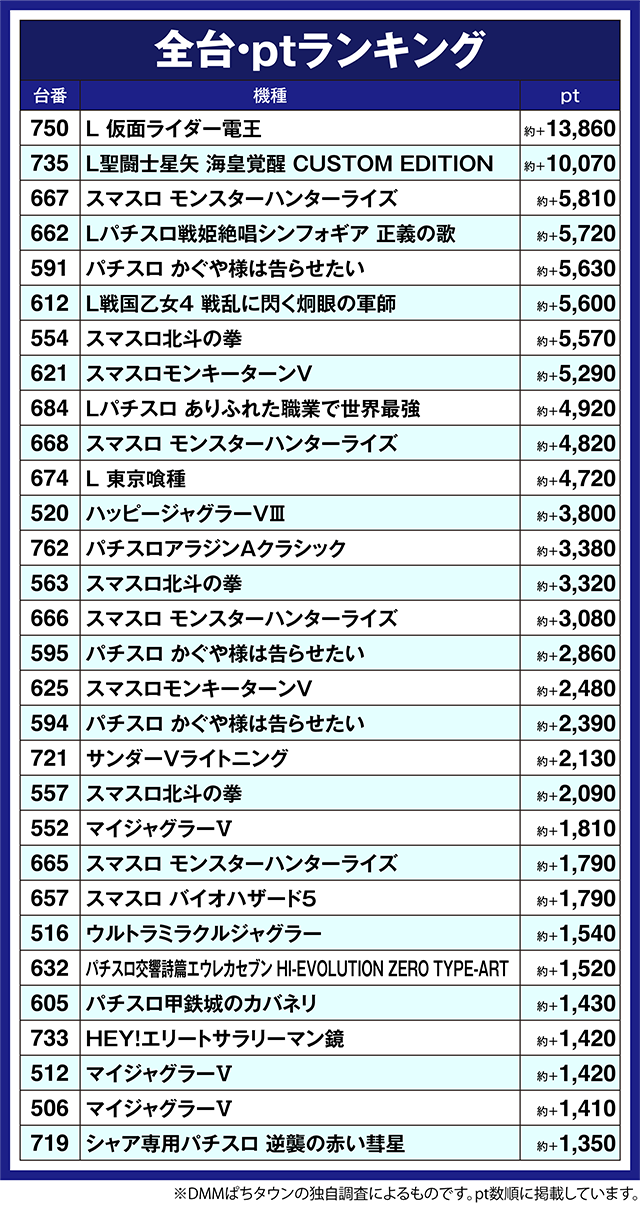 全台･ptランキング

| 台番 | 機種 | pt |
|---|---|---|
| 750 | L 仮面ライダー電王 | 約+13,860 |
| 735 | L聖闘士星矢 海皇覚醒 CUSTOM EDITION | 約+10,070 |
| 667 | スマスロ モンスターハンターライズ | 約+5,810 |
| 662 | Lパチスロ戦姫絶唱シンフォギア 正義の歌 | 約+5,720 |
| 591 | パチスロ かぐや様は告らせたい | 約+5,630 |
| 612 | L戦国乙女4 戦乱に閃く炯眼の軍師 | 約+5,600 |
| 554 | スマスロ北斗の拳 | 約+5,570 |
| 621 | スマスロモンキーターンV | 約+5,290 |
| 684 | Lパチスロ ありふれた職業で世界最強 | 約+4,920 |
| 668 | スマスロ モンスターハンターライズ | 約+4,820 |
| 674 | L 東京喰種 | 約+4,720 |
| 520 | ハッピージャグラーVⅢ | 約+3,800 |
| 762 | パチスロアラジンAクラシック | 約+3,380 |
| 563 | スマスロ北斗の拳 | 約+3,320 |
| 666 | スマスロ モンスターハンターライズ | 約+3,080 |
| 595 | パチスロ かぐや様は告らせたい | 約+2,860 |
| 625 | スマスロモンキーターンV | 約+2,480 |
| 594 | パチスロ かぐや様は告らせたい | 約+2,390 |
| 721 | サンダーVライトニング | 約+2,130 |
| 557 | スマスロ北斗の拳 | 約+2,090 |
| 552 | マイジャグラーV | 約+1,810 |
| 665 | スマスロ モンスターハンターライズ | 約+1,790 |
| 657 | スマスロ バイオハザード5 | 約+1,790 |
| 516 | ウルトラミラクルジャグラー | 約+1,540 |
| 632 | パチスロ交響詩篇エウレカセブン HI-EVOLUTION ZERO TYPE-ART | 約+1,520 |
| 605 | パチスロ甲鉄城のカバネリ | 約+1,430 |
| 733 | HEY!エリートサラリーマン鏡 | 約+1,420 |
| 512 | マイジャグラーV | 約+1,420 |
| 506 | マイジャグラーV | 約+1,410 |
| 719 | シャア専用パチスロ 逆襲の赤い彗星 | 約+1,350 |

※DMMぱちタウンの独自調査によるものです。pt数順に掲載しています。